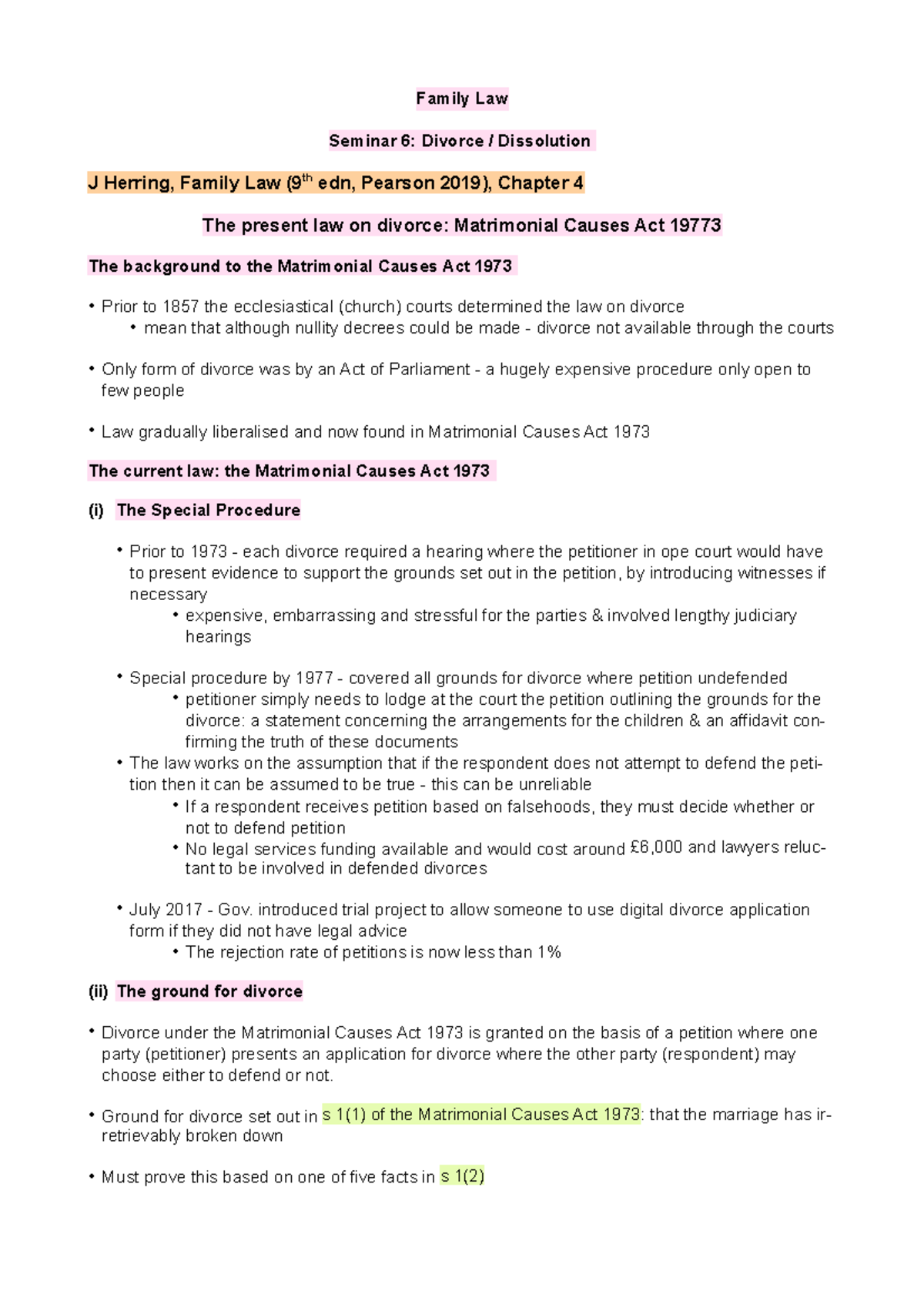 Family Law

Seminar 6: Divorce / Dissolution

J Herring, Family Law ($9^{th}$ edn, Pearson 2019), Chapter 4

The present law on divorce: Matrimonial Causes Act 19773

The background to the Matrimonial Causes Act 1973

• Prior to 1857 the ecclesiastical (church) courts determined the law on divorce
• mean that although nullity decrees could be made - divorce not available through the courts

• Only form of divorce was by an Act of Parliament - a hugely expensive procedure only open to few people

• Law gradually liberalised and now found in Matrimonial Causes Act 1973

The current law: the Matrimonial Causes Act 1973

(i) The Special Procedure

• Prior to 1973 - each divorce required a hearing where the petitioner in ope court would have to present evidence to support the grounds set out in the petition, by introducing witnesses if necessary
• expensive, embarrassing and stressful for the parties & involved lengthy judiciary hearings

• Special procedure by 1977 - covered all grounds for divorce where petition undefended
• petitioner simply needs to lodge at the court the petition outlining the grounds for the divorce: a statement concerning the arrangements for the children & an affidavit confirming the truth of these documents
• The law works on the assumption that if the respondent does not attempt to defend the petition then it can be assumed to be true - this can be unreliable
• If a respondent receives petition based on falsehoods, they must decide whether or not to defend petition
• No legal services funding available and would cost around £6,000 and lawyers reluctant to be involved in defended divorces

• July 2017 - Gov. introduced trial project to allow someone to use digital divorce application form if they did not have legal advice
• The rejection rate of petitions is now less than 1%

(ii) The ground for divorce

• Divorce under the Matrimonial Causes Act 1973 is granted on the basis of a petition where one party (petitioner) presents an application for divorce where the other party (respondent) may choose either to defend or not.

• Ground for divorce set out in s 1(1) of the Matrimonial Causes Act 1973: that the marriage has irretrievably broken down

• Must prove this based on one of five facts in s 1(2)